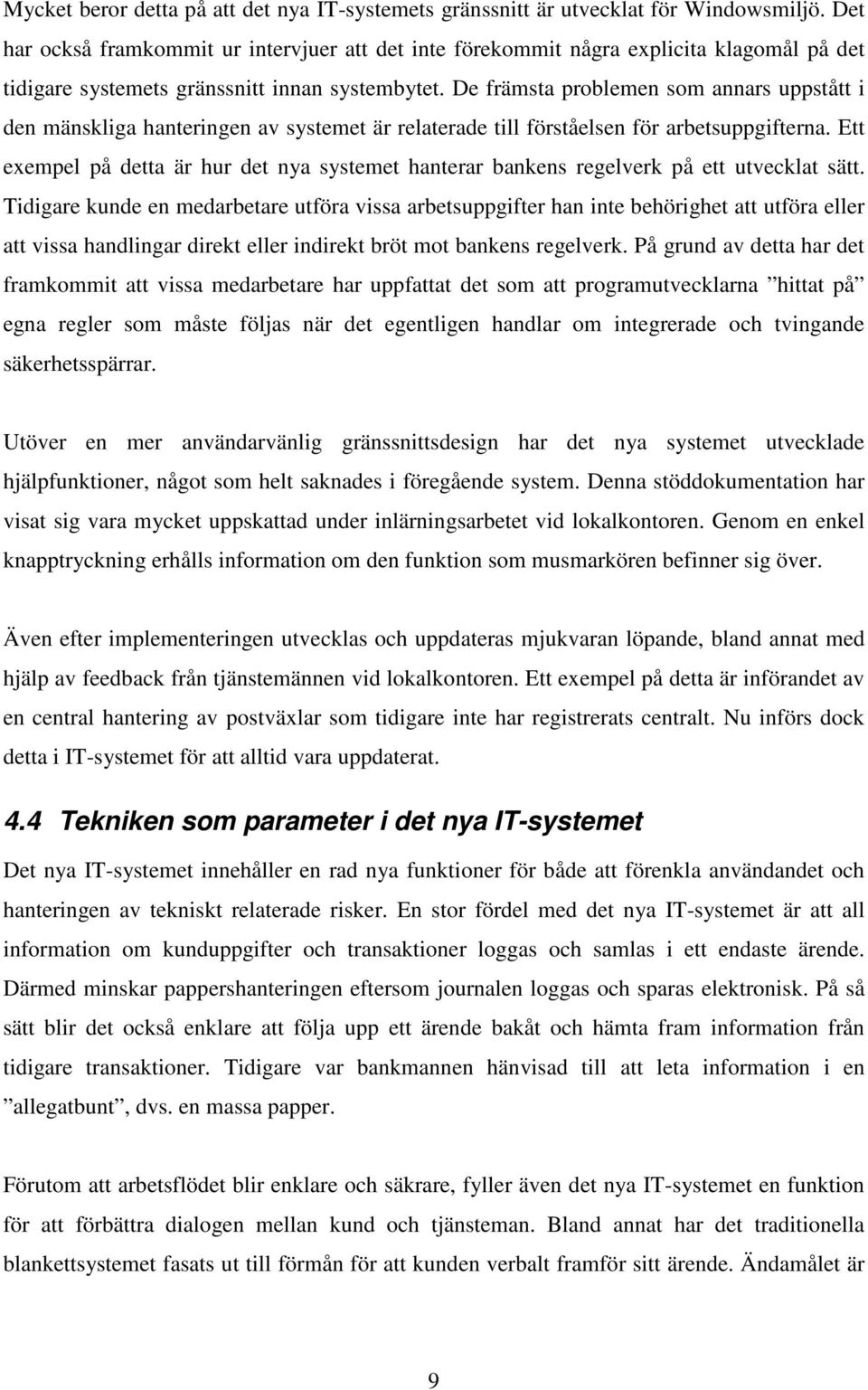 Mycket beror detta på att det nya IT-systemets gränssnitt är utvecklat för Windowsmiljö. Det har också framkommit ur intervjuer att det inte förekommit några explicita klagomål på det tidigare systemets gränssnitt innan systembytet. De främsta problemen som annars uppstått i den mänskliga hanteringen av systemet är relaterade till förståelsen för arbetsuppgifterna. Ett exempel på detta är hur det nya systemet hanterar bankens regelverk på ett utvecklat sätt. Tidigare kunde en medarbetare utföra vissa arbetsuppgifter han inte behörighet att utföra eller att vissa handlingar direkt eller indirekt bröt mot bankens regelverk. På grund av detta har det framkommit att vissa medarbetare har uppfattat det som att programutvecklarna ”hittat på” egna regler som måste följas när det egentligen handlar om integrerade och tvingande säkerhetsspärrar.

Utöver en mer användarvänlig gränssnittsdesign har det nya systemet utvecklade hjälpfunktioner, något som helt saknades i föregående system. Denna stöddokumentation har visat sig vara mycket uppskattad under inlärningsarbetet vid lokalkontoren. Genom en enkel knapptryckning erhålls information om den funktion som musmarkören befinner sig över.

Även efter implementeringen utvecklas och uppdateras mjukvaran löpande, bland annat med hjälp av feedback från tjänstemännen vid lokalkontoren. Ett exempel på detta är införandet av en central hantering av postväxlar som tidigare inte har registrerats centralt. Nu införs dock detta i IT-systemet för att alltid vara uppdaterat.

4.4 Tekniken som parameter i det nya IT-systemet

Det nya IT-systemet innehåller en rad nya funktioner för både att förenkla användandet och hanteringen av tekniskt relaterade risker. En stor fördel med det nya IT-systemet är att all information om kunduppgifter och transaktioner loggas och samlas i ett endaste ärende. Därmed minskar pappershanteringen eftersom journalen loggas och sparas elektronisk. På så sätt blir det också enklare att följa upp ett ärende bakåt och hämta fram information från tidigare transaktioner. Tidigare var bankmannen hänvisad till att leta information i en ”allegatbunt”, dvs. en massa papper.

Förutom att arbetsflödet blir enklare och säkrare, fyller även det nya IT-systemet en funktion för att förbättra dialogen mellan kund och tjänsteman. Bland annat har det traditionella blankettsystemet fasats ut till förmån för att kunden verbalt framför sitt ärende. Ändamålet är

9